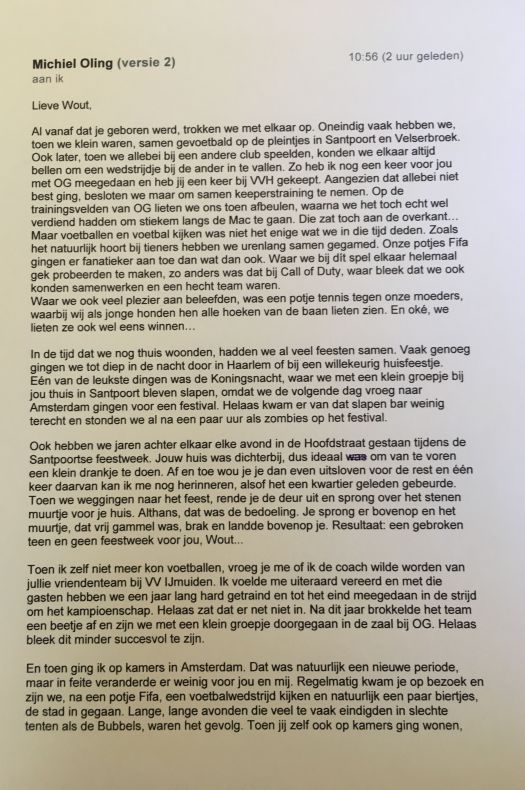 Michiel Oling (versie 2)
aan ik

10:56 (2 uur geleden)

Lieve Wout,

Al vanaf dat je geboren werd, trokken we met elkaar op. Oneindig vaak hebben we, toen we klein waren, samen gevoetbald op de pleintjes in Santpoort en Velserbroek. Ook later, toen we allebei bij een andere club speelden, konden we elkaar altijd bellen om een wedstrijdje bij de ander in te vallen. Zo heb ik nog een keer voor jou met OG meegedaan en heb jij een keer bij VVH gekeept. Aangezien dat allebei niet best ging, besloten we maar om samen keeperstraining te nemen. Op de trainingsvelden van OG lieten we ons toen afbeulen, waarna we het toch echt wel verdiend hadden om stiekem langs de Mac te gaan. Die zat toch aan de overkant... Maar voetballen en voetbal kijken was niet het enige wat we in die tijd deden. Zoals het natuurlijk hoort bij tieners hebben we urenlang samen gegamed. Onze potjes Fifa gingen er fanatieker aan toe dan wat dan ook. Waar we bij dit spel elkaar helemaal gek probeerden te maken, zo anders was dat bij Call of Duty, waar bleek dat we ook konden samenwerken en een hecht team waren.
Waar we ook veel plezier aan beleefden, was een potje tennis tegen onze moeders, waarbij wij als jonge honden hen alle hoeken van de baan lieten zien. En oké, we lieten ze ook wel eens winnen...

In de tijd dat we nog thuis woonden, hadden we al veel feesten samen. Vaak genoeg gingen we tot diep in de nacht door in Haarlem of bij een willekeurig huisfeestje. Eén van de leukste dingen was de Koningsnacht, waar we met een klein groepje bij jou thuis in Santpoort bleven slapen, omdat we de volgende dag vroeg naar Amsterdam gingen voor een festival. Helaas kwam er van dat slapen bar weinig terecht en stonden we al na een paar uur als zombies op het festival.

Ook hebben we jaren achter elkaar elke avond in de Hoofdstraat gestaan tijdens de Santpoortse feestweek. Jouw huis was dichterbij, dus ideaal was om van te voren een klein drankje te doen. Af en toe wou je je dan even uitsloven voor de rest en één keer daarvan kan ik me nog herinneren, alsof het een kwartier geleden gebeurde. Toen we weggingen naar het feest, rende je de deur uit en sprong over het stenen muurtje voor je huis. Althans, dat was de bedoeling. Je sprong er bovenop en het muurtje, dat vrij gammel was, brak en landde bovenop je. Resultaat: een gebroken teen en geen feestweek voor jou, Wout...

Toen ik zelf niet meer kon voetballen, vroeg je me of ik de coach wilde worden van jullie vriendenteam bij VV IJmuiden. Ik voelde me uiteraard vereerd en met die gasten hebben we een jaar lang hard getraind en tot het eind meegedaan in de strijd om het kampioenschap. Helaas zat dat er net niet in. Na dit jaar brokkelde het team een beetje af en zijn we met een klein groepje doorgegaan in de zaal bij OG. Helaas bleek dit minder succesvol te zijn.

En toen ging ik op kamers in Amsterdam. Dat was natuurlijk een nieuwe periode, maar in feite veranderde er weinig voor jou en mij. Regelmatig kwam je op bezoek en zijn we, na een potje Fifa, een voetbalwedstrijd kijken en natuurlijk een paar biertjes, de stad in gegaan. Lange, lange avonden die veel te vaak eindigden in slechte tenten als de Bubbels, waren het gevolg. Toen jij zelf ook op kamers ging wonen,